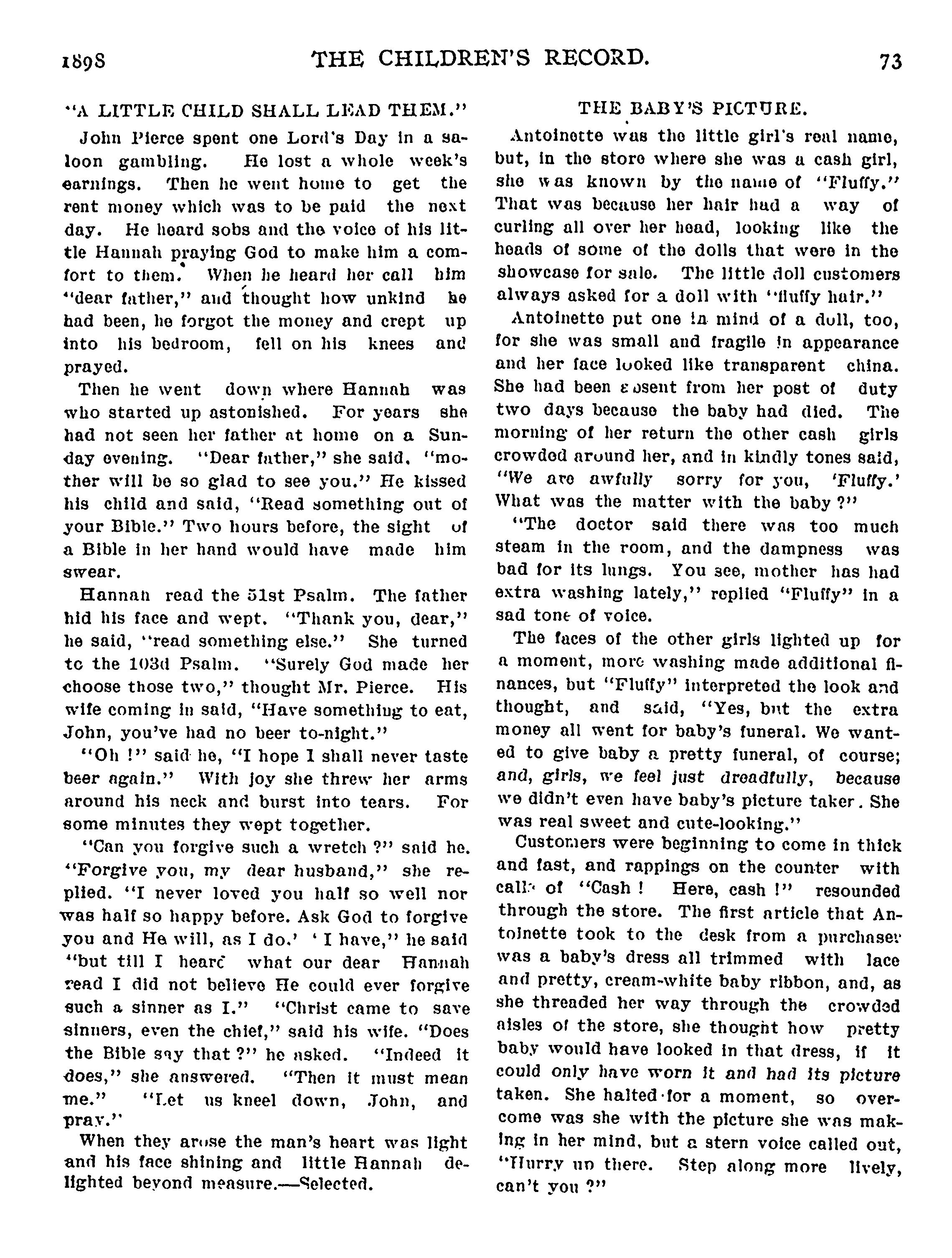 1898 THE CHILDREN'S RECORD. 73

"A LITTLE CHILD SHALL LEAD THEM."

John Pierce spent one Lord's Day in a saloon gambling. He lost a whole week's earnings. Then he went home to get the rent money which was to be paid the next day. He heard sobs and the voice of his little Hannah praying God to make him a comfort to them. When he heard her call him "dear father," and thought how unkind he had been, he forgot the money and crept up into his bedroom, fell on his knees and prayed.

Then he went down where Hannah was who started up astonished. For years she had not seen her father at home on a Sunday evening. "Dear father," she said, "mother will be so glad to see you." He kissed his child and said, "Read something out of your Bible." Two hours before, the sight of a Bible in her hand would have made him swear.

Hannah read the 51st Psalm. The father hid his face and wept. "Thank you, dear," he said, "read something else." She turned to the 103d Psalm. "Surely God made her choose those two," thought Mr. Pierce. His wife coming in said, "Have something to eat, John, you've had no beer to-night."

"Oh !" said he, "I hope I shall never taste beer again." With joy she threw her arms around his neck and burst into tears. For some minutes they wept together.

"Can you forgive such a wretch ?" said he. "Forgive you, my dear husband," she replied. "I never loved you half so well nor was half so happy before. Ask God to forgive you and He will, as I do.' ' I have," he said "but till I heard what our dear Hannah read I did not believe He could ever forgive such a sinner as I." "Christ came to save sinners, even the chief," said his wife. "Does the Bible say that ?" he asked. "Indeed it does," she answered. "Then it must mean me." "Let us kneel down, John, and pray."

When they arose the man's heart was light and his face shining and little Hannah delighted beyond measure.—Selected.

THE BABY'S PICTURE.

Antoinette was the little girl's real name, but, in the store where she was a cash girl, she was known by the name of "Fluffy." That was because her hair had a way of curling all over her head, looking like the heads of some of the dolls that were in the showcase for sale. The little doll customers always asked for a doll with "fluffy hair."

Antoinette put one in mind of a doll, too, for she was small and fragile in appearance and her face looked like transparent china. She had been absent from her post of duty two days because the baby had died. The morning of her return the other cash girls crowded around her, and in kindly tones said, "We are awfully sorry for you, 'Fluffy.' What was the matter with the baby ?"

"The doctor said there was too much steam in the room, and the dampness was bad for its lungs. You see, mother has had extra washing lately," replied "Fluffy" in a sad tone of voice.

The faces of the other girls lighted up for a moment, more washing made additional finances, but "Fluffy" interpreted the look and thought, and said, "Yes, but the extra money all went for baby's funeral. We wanted to give baby a pretty funeral, of course; and, girls, we feel just dreadfully, because we didn't even have baby's picture taken. She was real sweet and cute-looking."

Customers were beginning to come in thick and fast, and rappings on the counter with calls of "Cash ! Here, cash !" resounded through the store. The first article that Antoinette took to the desk from a purchaser was a baby's dress all trimmed with lace and pretty, cream-white baby ribbon, and, as she threaded her way through the crowded aisles of the store, she thought how pretty baby would have looked in that dress, if it could only have worn it and had its picture taken. She halted for a moment, so overcome was she with the picture she was making in her mind, but a stern voice called out, "Hurry up there. Step along more lively, can't you ?"